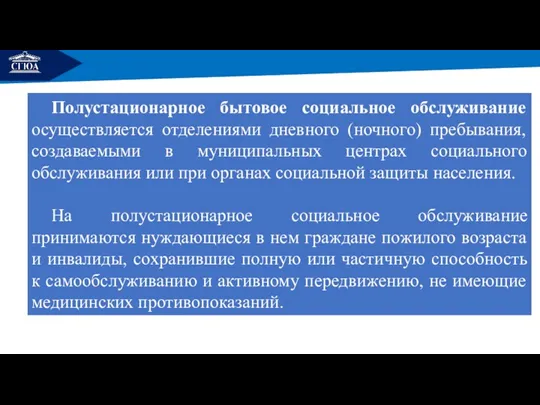 СГЮА

Полустационарное бытовое социальное обслуживание осуществляется отделениями дневного (ночного) пребывания, создаваемыми в муниципальных центрах социального обслуживания или при органах социальной защиты населения.

На полустационарное социальное обслуживание принимаются нуждающиеся в нем граждане пожилого возраста и инвалиды, сохранившие полную или частичную способность к самообслуживанию и активному передвижению, не имеющие медицинских противопоказаний.